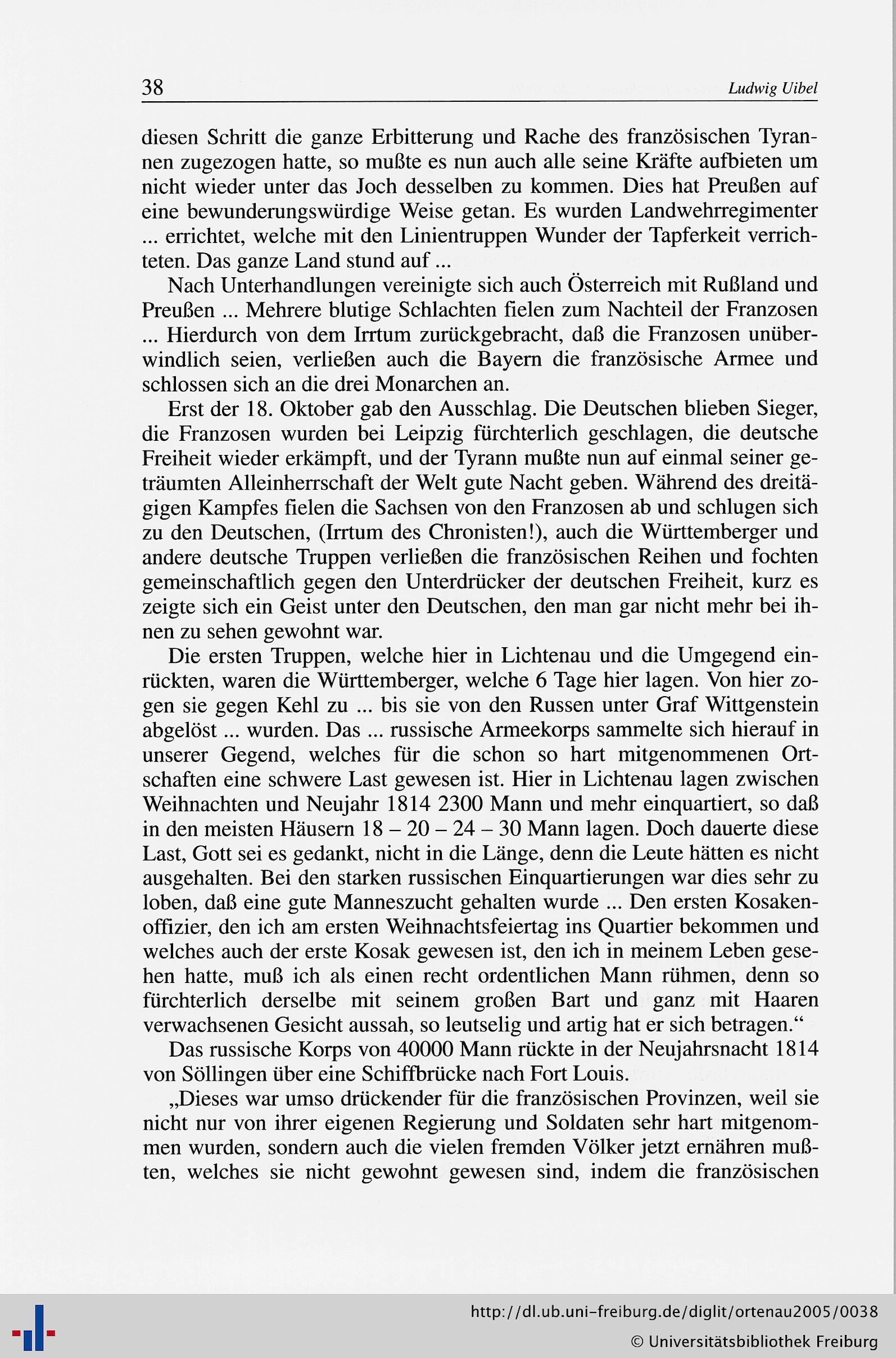 38 Ludwig Uibel

diesen Schritt die ganze Erbitterung und Rache des französischen Tyrannen zugezogen hatte, so mußte es nun auch alle seine Kräfte aufbieten um nicht wieder unter das Joch desselben zu kommen. Dies hat Preußen auf eine bewunderungswürdige Weise getan. Es wurden Landwehrregimenter ... errichtet, welche mit den Linientruppen Wunder der Tapferkeit verrichteten. Das ganze Land stund auf ...

Nach Unterhandlungen vereinigte sich auch Österreich mit Rußland und Preußen ... Mehrere blutige Schlachten fielen zum Nachteil der Franzosen ... Hierdurch von dem Irrtum zurückgebracht, daß die Franzosen unüberwindlich seien, verließen auch die Bayern die französische Armee und schlossen sich an die drei Monarchen an.

Erst der 18. Oktober gab den Ausschlag. Die Deutschen blieben Sieger, die Franzosen wurden bei Leipzig fürchterlich geschlagen, die deutsche Freiheit wieder erkämpft, und der Tyrann mußte nun auf einmal seiner geträumten Alleinherrschaft der Welt gute Nacht geben. Während des dreitägigen Kampfes fielen die Sachsen von den Franzosen ab und schlugen sich zu den Deutschen, (Irrtum des Chronisten!), auch die Württemberger und andere deutsche Truppen verließen die französischen Reihen und fochten gemeinschaftlich gegen den Unterdrücker der deutschen Freiheit, kurz es zeigte sich ein Geist unter den Deutschen, den man gar nicht mehr bei ihnen zu sehen gewohnt war.

Die ersten Truppen, welche hier in Lichtenau und die Umgegend einrückten, waren die Württemberger, welche 6 Tage hier lagen. Von hier zogen sie gegen Kehl zu ... bis sie von den Russen unter Graf Wittgenstein abgelöst ... wurden. Das ... russische Armeekorps sammelte sich hierauf in unserer Gegend, welches für die schon so hart mitgenommenen Ortschaften eine schwere Last gewesen ist. Hier in Lichtenau lagen zwischen Weihnachten und Neujahr 1814 2300 Mann und mehr einquartiert, so daß in den meisten Häusern 18 – 20 – 24 – 30 Mann lagen. Doch dauerte diese Last, Gott sei es gedankt, nicht in die Länge, denn die Leute hätten es nicht ausgehalten. Bei den starken russischen Einquartierungen war dies sehr zu loben, daß eine gute Manneszucht gehalten wurde ... Den ersten Kosakenoffizier, den ich am ersten Weihnachtsfeiertag ins Quartier bekommen und welches auch der erste Kosak gewesen ist, den ich in meinem Leben gesehen hatte, muß ich als einen recht ordentlichen Mann rühmen, denn so fürchterlich derselbe mit seinem großen Bart und ganz mit Haaren verwachsenen Gesicht aussah, so leutselig und artig hat er sich betragen.“

Das russische Korps von 40000 Mann rückte in der Neujahrsnacht 1814 von Söllingen über eine Schiffbrücke nach Fort Louis.

„Dieses war umso drückender für die französischen Provinzen, weil sie nicht nur von ihrer eigenen Regierung und Soldaten sehr hart mitgenommen wurden, sondern auch die vielen fremden Völker jetzt ernähren mußten, welches sie nicht gewohnt gewesen sind, indem die französischen

http://dl.ub.uni-freiburg.de/diglit/ortenau2005/0038
© Universitätsbibliothek Freiburg